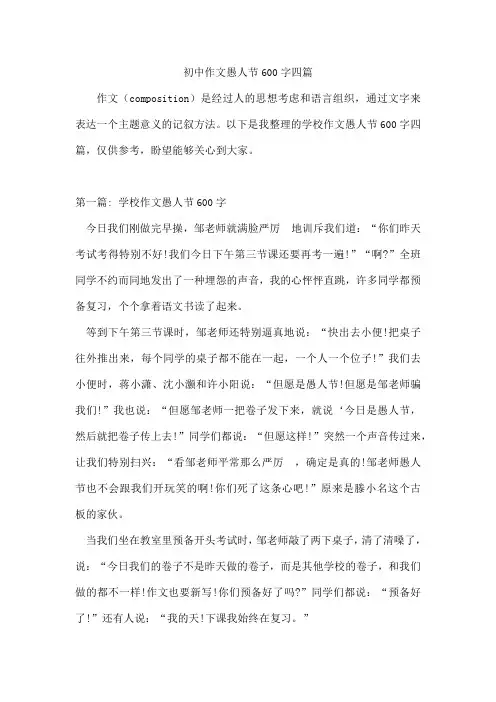 初中作文愚人节600字四篇

作文（composition）是经过人的思想考虑和语言组织，通过文字来表达一个主题意义的记叙方法。以下是我整理的学校作文愚人节600字四篇，仅供参考，盼望能够关心到大家。

第一篇：学校作文愚人节600字

今日我们刚做完早操，邹老师就满脸严厉 地训斥我们道：“你们昨天考试考得特别不好!我们今日下午第三节课还要再考一遍!”“啊?”全班同学不约而同地发出了一种埋怨的声音，我的心怦怦直跳，许多同学都预备复习，个个拿着语文书读了起来。

等到下午第三节课时，邹老师还特别逼真地说：“快出去小便!把桌子往外推出来，每个同学的桌子都不能在一起，一个人一个位子!”我们去小便时，蒋小潇、沈小灏和许小阳说：“但愿是愚人节!但愿是邹老师骗我们!”我也说：“但愿邹老师一把卷子发下来，就说‘今日是愚人节，然后就把卷子传上去!”同学们都说：“但愿这样!”突然一个声音传过来，让我们特别扫兴：“看邹老师平常那么严厉 ，确定是真的!邹老师愚人节也不会跟我们开玩笑的啊!你们死了这条心吧!”原来是滕小名这个古板的家伙。

当我们坐在教室里预备开头考试时，邹老师敲了两下桌子，清了清嗓了，说：“今日我们的卷子不是昨天做的卷子，而是其他学校的卷子，和我们做的都不一样!作文也要新写!你们预备好了吗?”同学们都说：“预备好了!”还有人说：“我的天!下课我始终在复习。”